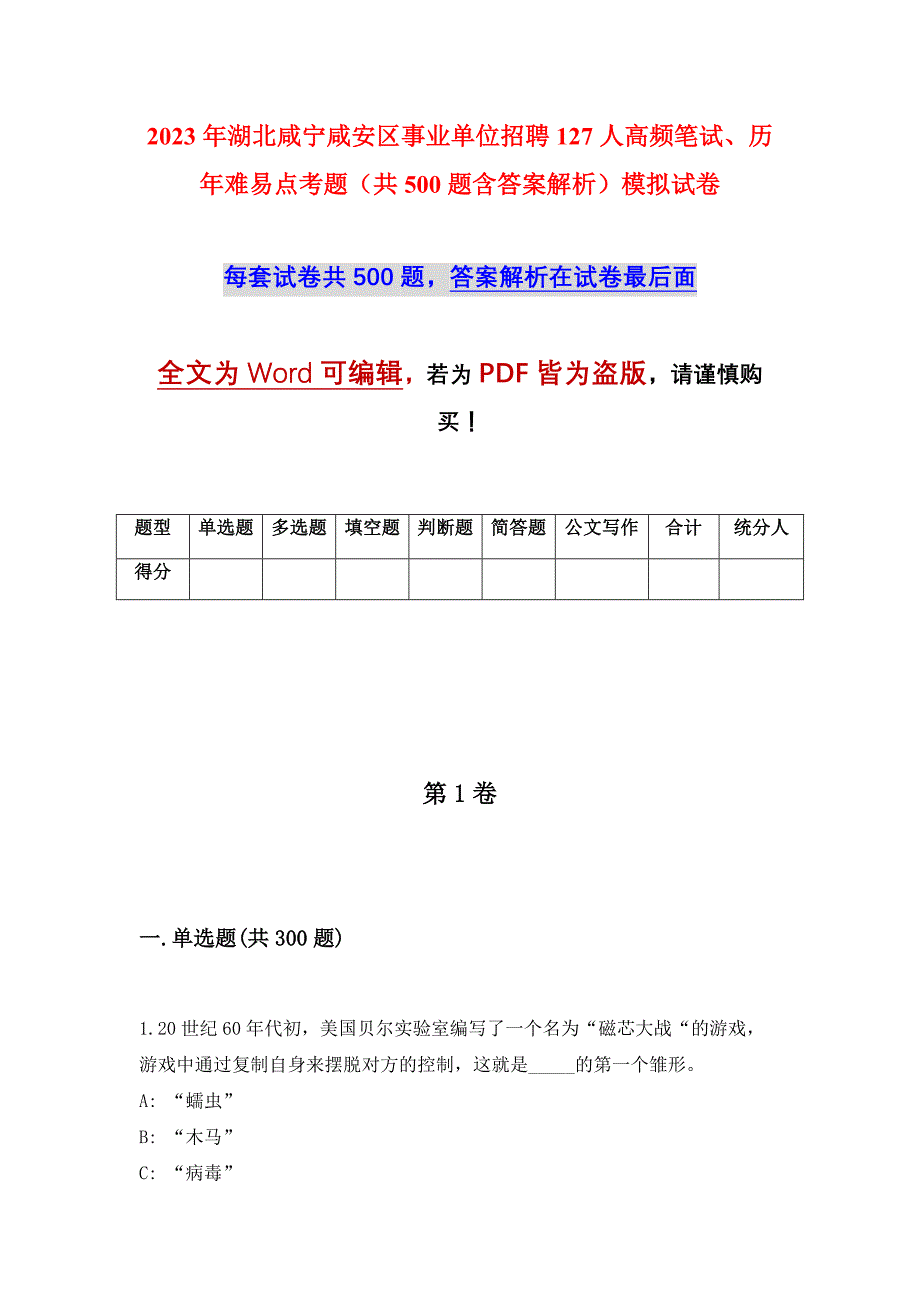 2023年湖北咸宁咸安区事业单位招聘127人高频笔试、历年难易点考题（共500题含答案解析）模拟试卷

每套试卷共500题，答案解析在试卷最后面

全文为Word可编辑，若为PDF皆为盗版，请谨慎购买！

| 题型 | 单选题 | 多选题 | 填空题 | 判断题 | 简答题 | 公文写作 | 合计 | 统分人 |
|---|---|---|---|---|---|---|---|---|
| 得分 | | | | | | | | |

第1卷

一.单选题(共300题)

1.20世纪60年代初，美国贝尔实验室编写了一个名为“磁芯大战“的游戏，游戏中通过复制自身来摆脱对方的控制，这就是_____的第一个雏形。
A: “蠕虫”
B: “木马”
C: “病毒”